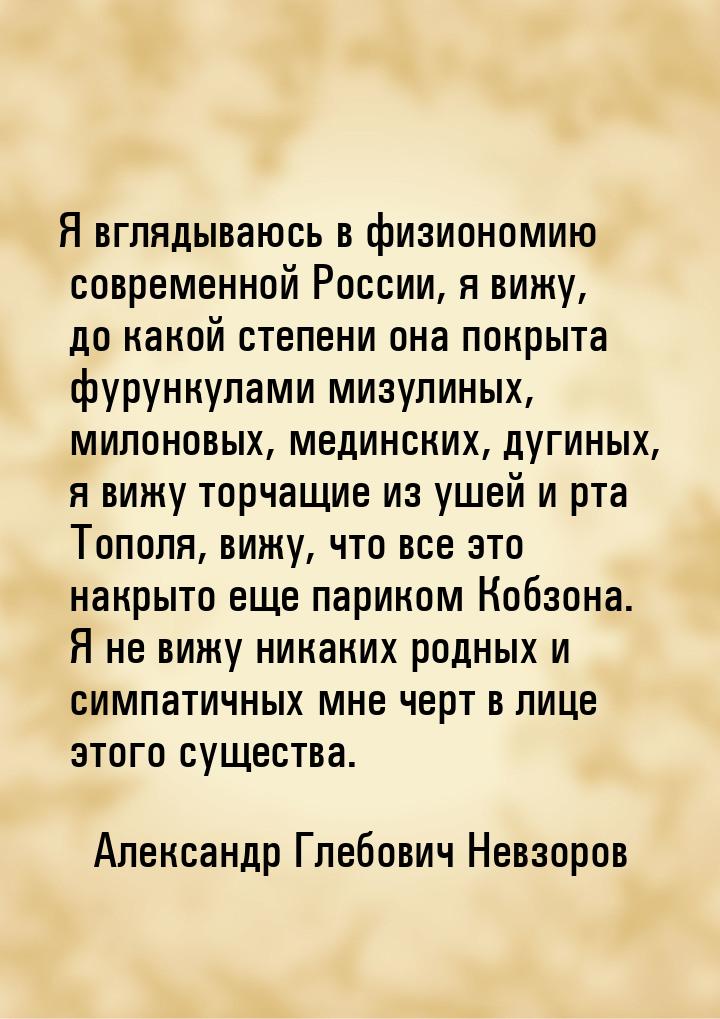 Я вглядываюсь в физиономию современной России, я вижу, до какой степени она покрыта фурункулами мизулиных, милоновых, мединских, дугиных, я вижу торчащие из ушей и рта Тополя, вижу, что все это накрыто еще париком Кобзона. Я не вижу никаких родных и симпатичных мне черт в лице этого существа.

Александр Глебович Невзоров